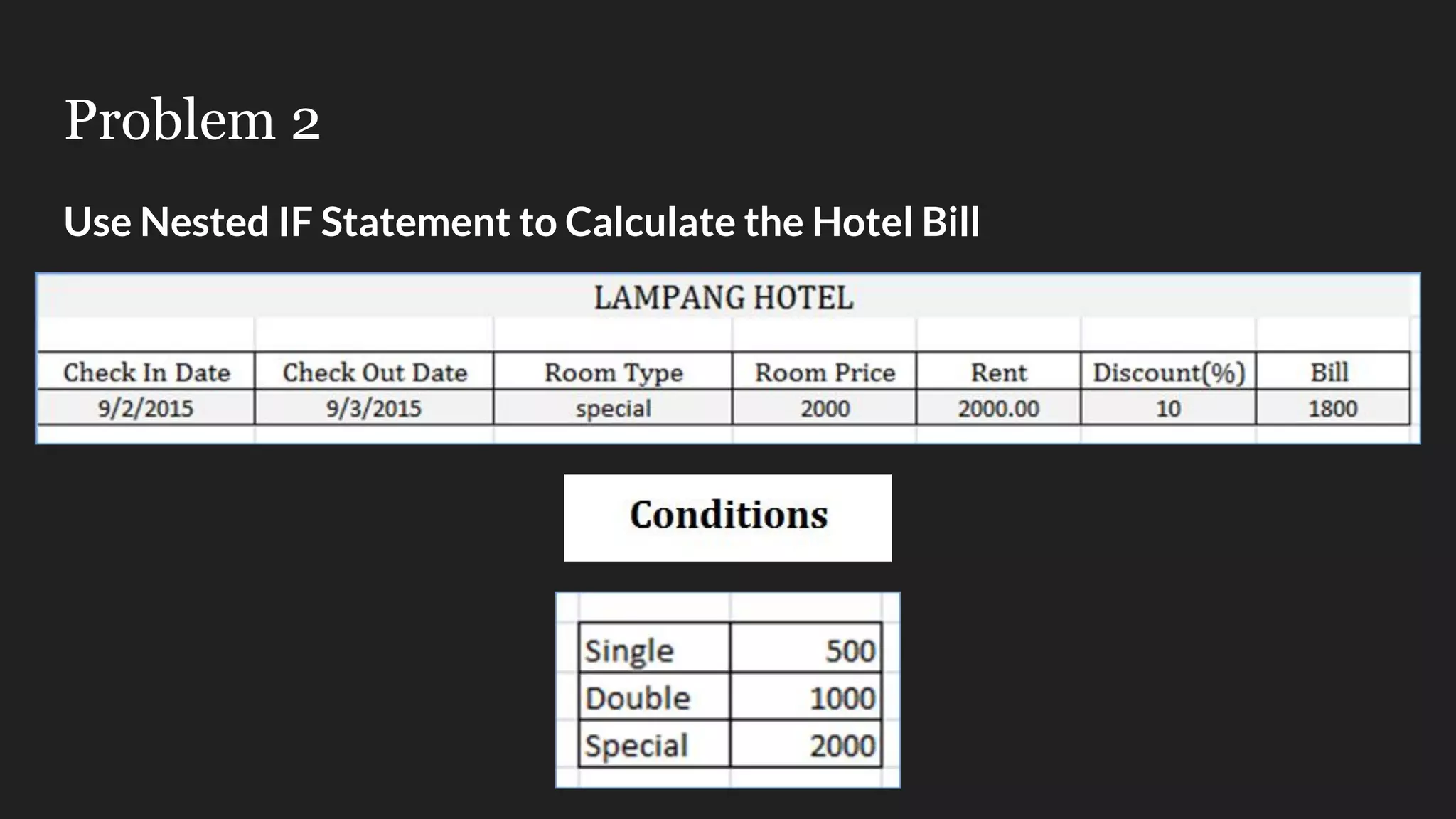 Problem 2

Use Nested IF Statement to Calculate the Hotel Bill

LAMPANG HOTEL

| Check In Date | Check Out Date | Room Type | Room Price | Rent | Discount(%) | Bill |
|---|---|---|---|---|---|---|
| 9/2/2015 | 9/3/2015 | special | 2000 | 2000.00 | 10 | 1800 |

Conditions

| Single | 500 |
|---|---|
| Double | 1000 |
| Special | 2000 |